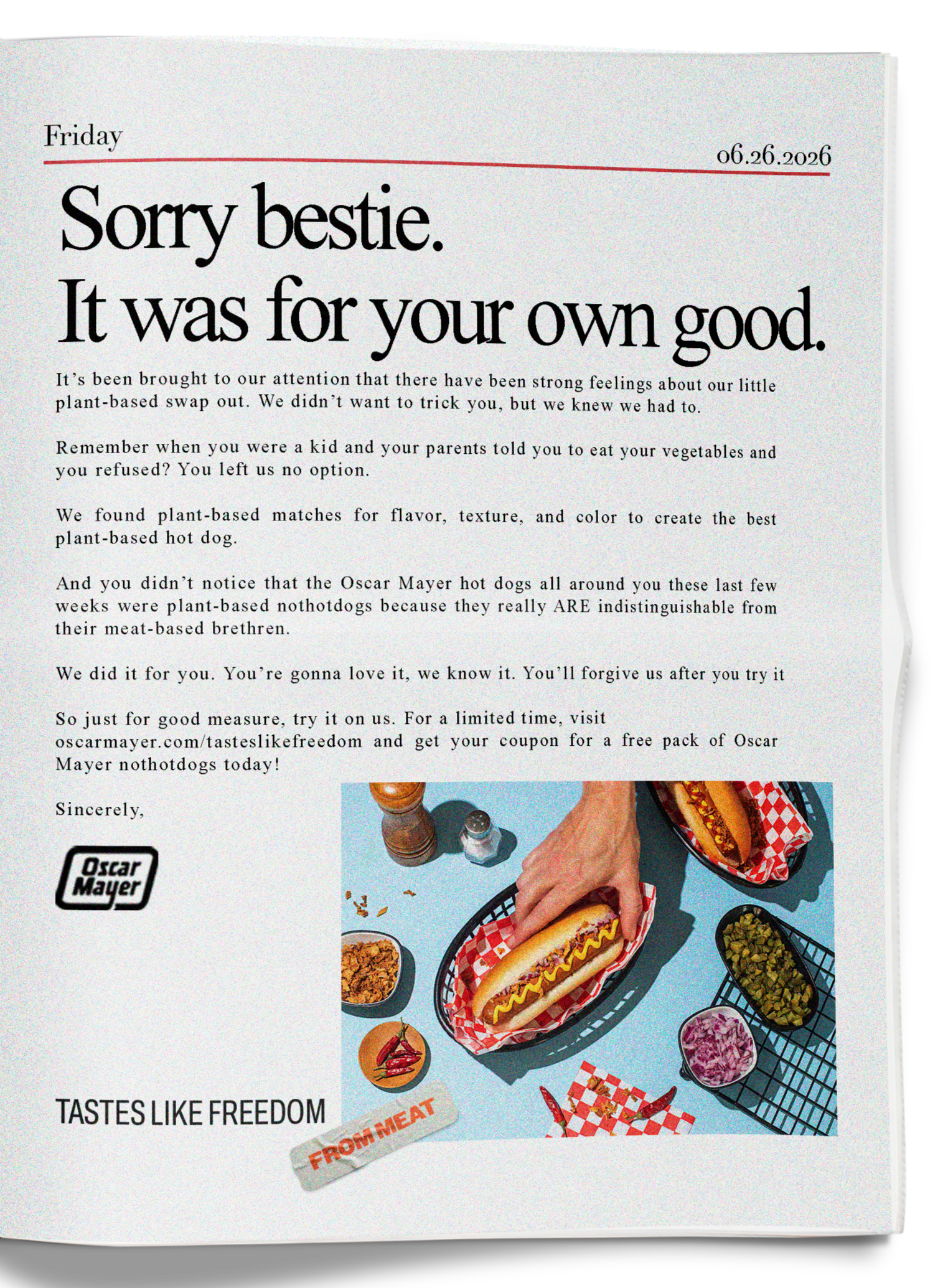 Friday

06.26.2026

Sorry bestie.
It was for your own good.

It's been brought to our attention that there have been strong feelings about our little plant-based swap out. We didn't want to trick you, but we knew we had to.

Remember when you were a kid and your parents told you to eat your vegetables and you refused? You left us no option.

We found plant-based matches for flavor, texture, and color to create the best plant-based hot dog.

And you didn't notice that the Oscar Mayer hot dogs all around you these last few weeks were plant-based nothotdogs because they really ARE indistinguishable from their meat-based brethren.

We did it for you. You're gonna love it, we know it. You'll forgive us after you try it

So just for good measure, try it on us. For a limited time, visit oscarmayer.com/tasteslikefreedom and get your coupon for a free pack of Oscar Mayer nothotdogs today!

Sincerely,

Oscar Mayer

TASTES LIKE FREEDOM

FROM MEAT